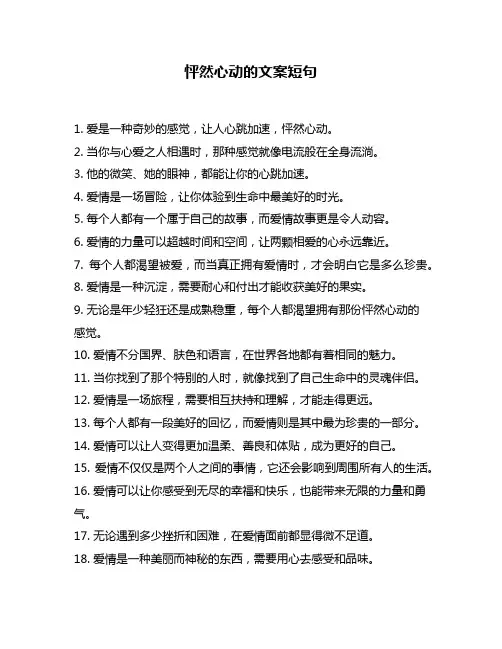 怦然心动的文案短句

1. 爱是一种奇妙的感觉，让人心跳加速，怦然心动。

2. 当你与心爱之人相遇时，那种感觉就像电流般在全身流淌。

3. 他的微笑、她的眼神，都能让你的心跳加速。

4. 爱情是一场冒险，让你体验到生命中最美好的时光。

5. 每个人都有一个属于自己的故事，而爱情故事更是令人动容。

6. 爱情的力量可以超越时间和空间，让两颗相爱的心永远靠近。

7. 每个人都渴望被爱，而当真正拥有爱情时，才会明白它是多么珍贵。

8. 爱情是一种沉淀，需要耐心和付出才能收获美好的果实。

9. 无论是年少轻狂还是成熟稳重，每个人都渴望拥有那份怦然心动的感觉。

10. 爱情不分国界、肤色和语言，在世界各地都有着相同的魅力。

11. 当你找到了那个特别的人时，就像找到了自己生命中的灵魂伴侣。

12. 爱情是一场旅程，需要相互扶持和理解，才能走得更远。

13. 每个人都有一段美好的回忆，而爱情则是其中最为珍贵的一部分。

14. 爱情可以让人变得更加温柔、善良和体贴，成为更好的自己。

15. 爱情不仅仅是两个人之间的事情，它还会影响到周围所有人的生活。

16. 爱情可以让你感受到无尽的幸福和快乐，也能带来无限的力量和勇气。

17. 无论遇到多少挫折和困难，在爱情面前都显得微不足道。

18. 爱情是一种美丽而神秘的东西，需要用心去感受和品味。